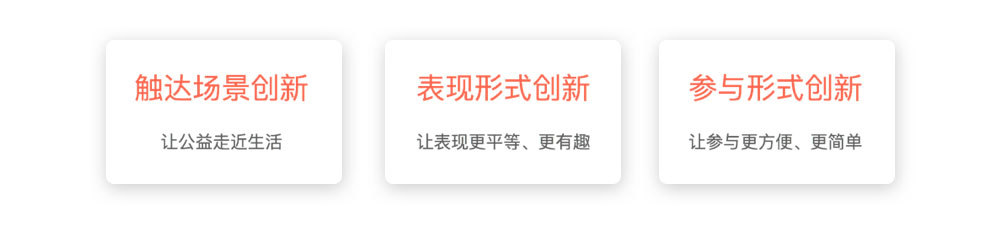 触达场景创新

让公益走近生活

表现形式创新

让表现更平等、更有趣

参与形式创新

让参与更方便、更简单